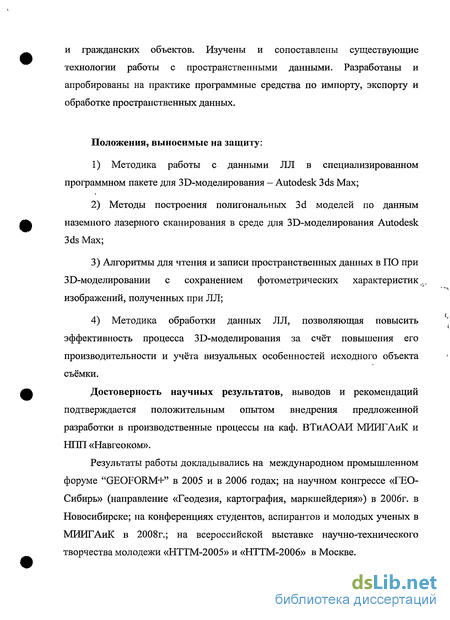 и гражданских объектов. Изучены и сопоставлены существующие технологии работы с пространственными данными. Разработаны и апробированы на практике программные средства по импорту, экспорту и обработке пространственных данных.

Положения, выносимые на защиту:

1) Методика работы с данными ЛЛ в специализированном программном пакете для 3D-моделирования – Autodesk 3ds Max;

2) Методы построения полигональных 3d моделей по данным наземного лазерного сканирования в среде для 3D-моделирования Autodesk 3ds Max;

3) Алгоритмы для чтения и записи пространственных данных в ПО при 3D-моделировании с сохранением фотометрических характеристик изображений, полученных при ЛЛ;

4) Методика обработки данных ЛЛ, позволяющая повысить эффективность процесса 3D-моделирования за счёт повышения его производительности и учёта визуальных особенностей исходного объекта съёмки.

Достоверность научных результатов, выводов и рекомендаций подтверждается положительным опытом внедрения предложенной разработки в производственные процессы на каф. ВТиАОАИ МИИГАиК и НПП «Навгеоком».

Результаты работы докладывались на международном промышленном форуме "GEOFORM+" в 2005 и в 2006 годах; на научном конгрессе «ГЕО-Сибирь» (направление «Геодезия, картография, маркшейдерия») в 2006г. в Новосибирске; на конференциях студентов, аспирантов и молодых ученых в МИИГАиК в 2008г.; на всероссийской выставке научно-технического творчества молодежи «НТТМ-2005» и «НТТМ-2006» в Москве.

dsLib.net
библиотека диссертаций